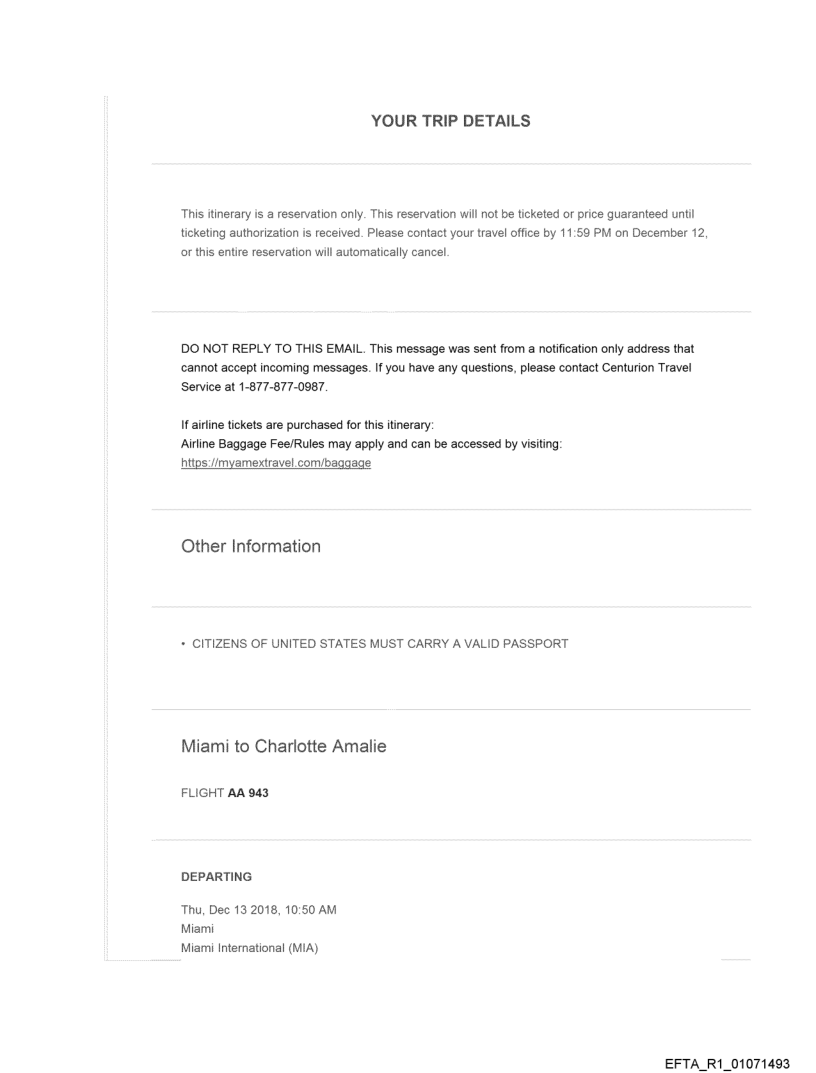 YOUR TRIP DETAILS

This itinerary is a reservation only. This reservation will not be ticketed or price guaranteed until ticketing authorization is received. Please contact your travel office by 11:59 PM on December 12, or this entire reservation will automatically cancel.

DO NOT REPLY TO THIS EMAIL. This message was sent from a notification only address that cannot accept incoming messages. If you have any questions, please contact Centurion Travel Service at 1-877-877-0987.

If airline tickets are purchased for this itinerary:
Airline Baggage Fee/Rules may apply and can be accessed by visiting:
https://myamextravel.com/baggage

Other Information

• CITIZENS OF UNITED STATES MUST CARRY A VALID PASSPORT

Miami to Charlotte Amalie

FLIGHT AA 943

DEPARTING

Thu, Dec 13 2018, 10:50 AM
Miami
Miami International (MIA)

EFTA_R1_01071493